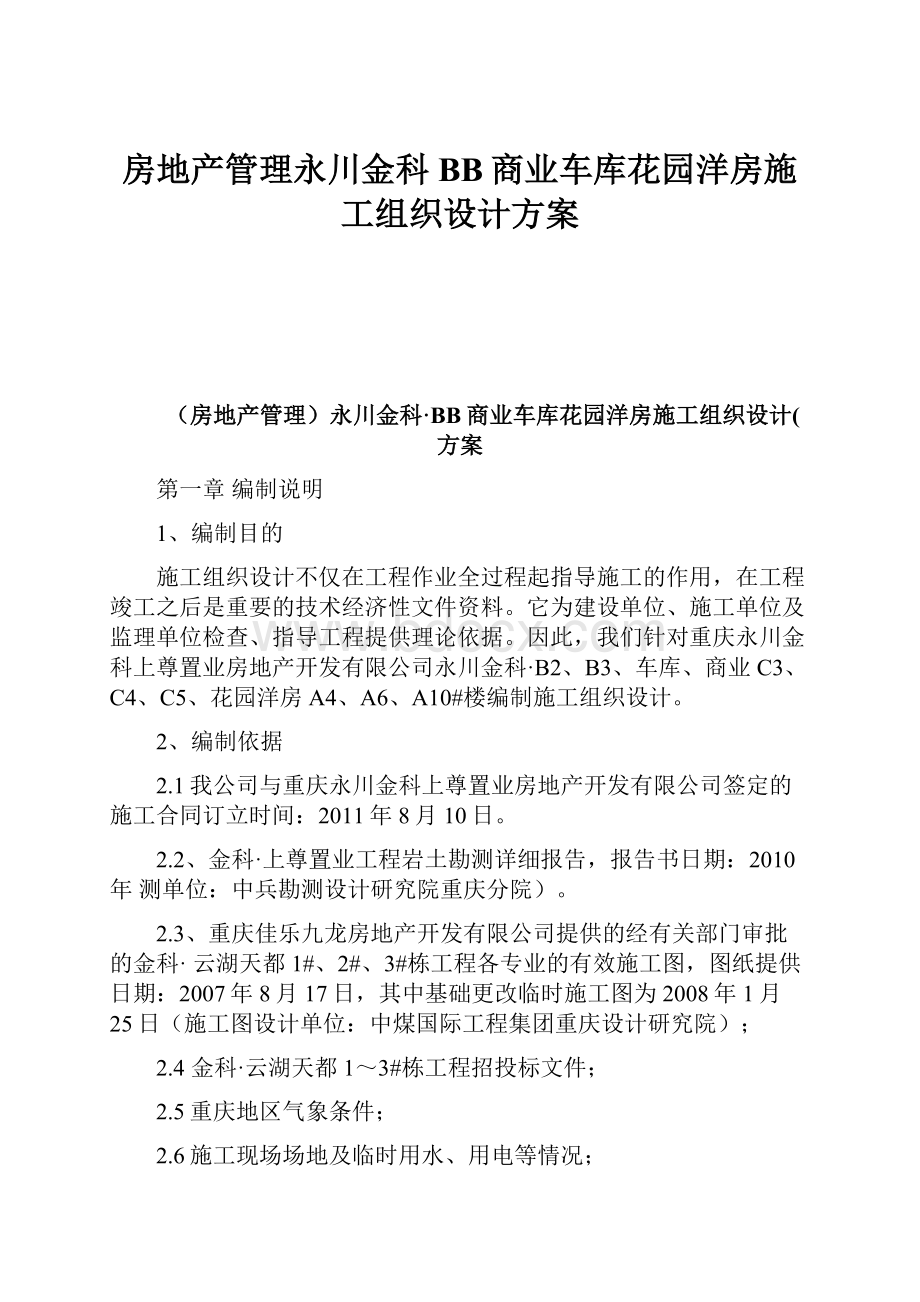 房地产管理永川金科BB商业车库花园洋房施工组织设计方案

（房地产管理）永川金科·BB商业车库花园洋房施工组织设计(方案

第一章 编制说明

1、编制目的

施工组织设计不仅在工程作业全过程起指导施工的作用，在工程竣工之后是重要的技术经济性文件资料。它为建设单位、施工单位及监理单位检查、指导工程提供理论依据。因此，我们针对重庆永川金科上尊置业房地产开发有限公司永川金科·B2、B3、车库、商业C3、C4、C5、花园洋房A4、A6、A10#楼编制施工组织设计。

2、编制依据

2.1我公司与重庆永川金科上尊置业房地产开发有限公司签定的施工合同订立时间：2011年8月10日。

2.2、金科·上尊置业工程岩土勘测详细报告，报告书日期：2010年 测单位：中兵勘测设计研究院重庆分院）。

2.3、重庆佳乐九龙房地产开发有限公司提供的经有关部门审批的金科· 云湖天都1#、2#、3#栋工程各专业的有效施工图，图纸提供日期：2007年8月17日，其中基础更改临时施工图为2008年1月25日（施工图设计单位：中煤国际工程集团重庆设计研究院）；

2.4金科·云湖天都1～3#栋工程招投标文件；

2.5重庆地区气象条件；

2.6施工现场场地及临时用水、用电等情况；